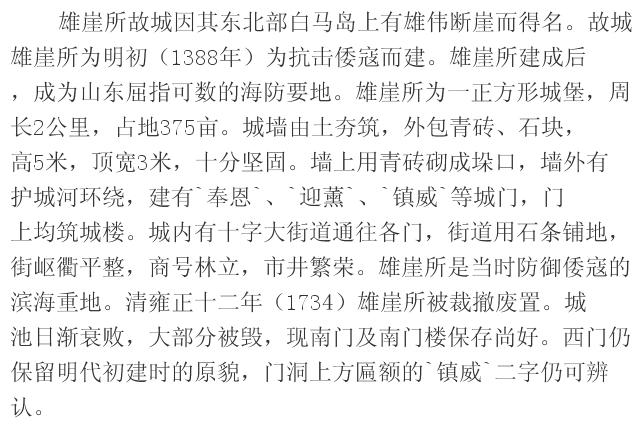 雄崖所故城因其东北部白马岛上有雄伟断崖而得名。故城雄崖所为明初（1388年）为抗击倭寇而建。雄崖所建成后，成为山东屈指可数的海防要地。雄崖所为一正方形城堡，周长2公里，占地375亩。城墙由土夯筑，外包青砖、石块，高5米，顶宽3米，十分坚固。墙上用青砖砌成垛口，墙外有护城河环绕，建有`奉恩`、`迎薰`、`镇威`等城门，门上均筑城楼。城内有十字大街道通往各门，街道用石条铺地，街岖衢平整，商号林立，市井繁荣。雄崖所是当时防御倭寇的滨海重地。清雍正十二年（1734）雄崖所被裁撤废置。城池日渐衰败，大部分被毁，现南门及南门楼保存尚好。西门仍保留明代初建时的原貌，门洞上方匾额的`镇威`二字仍可辨认。